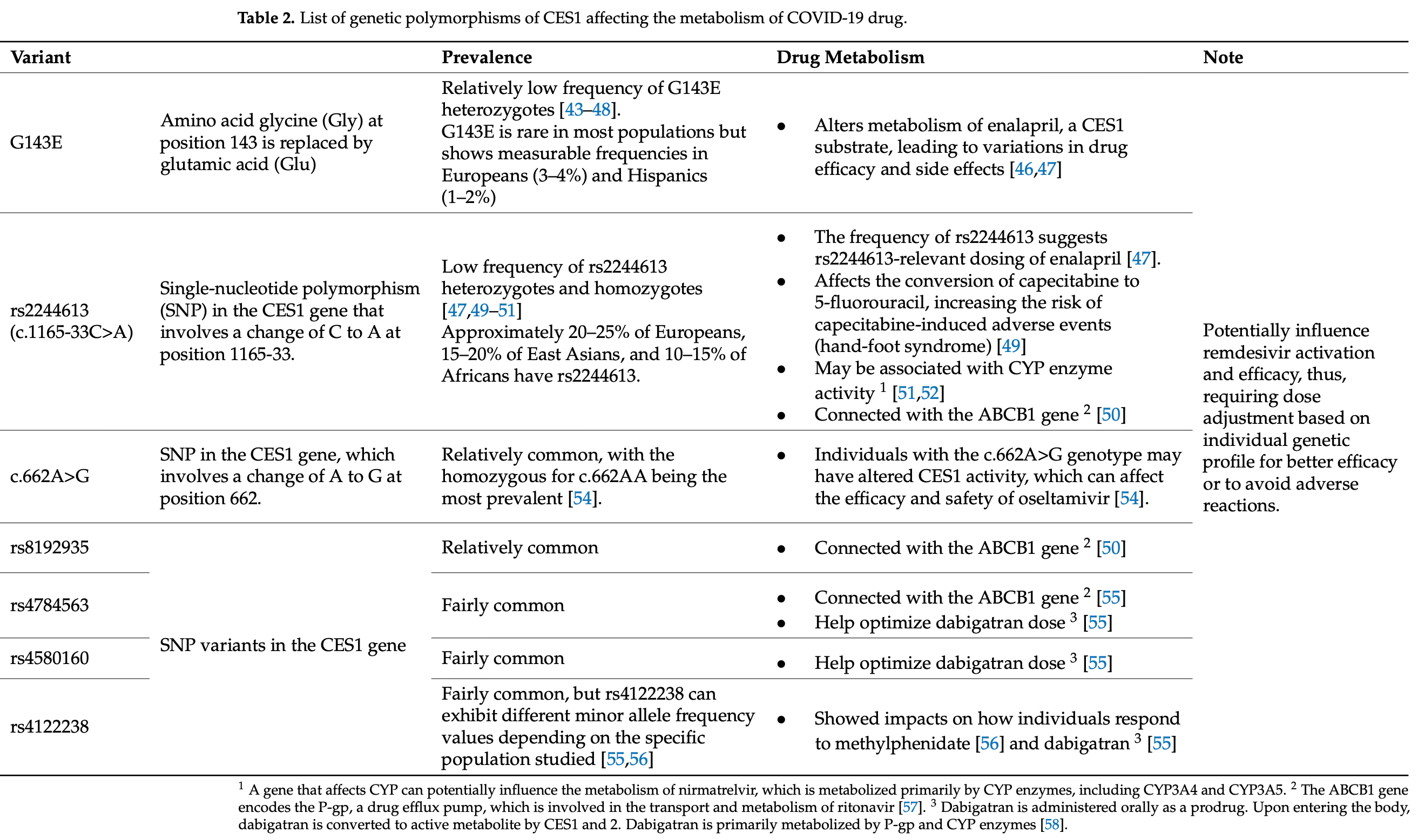 **Table 2.** List of genetic polymorphisms of CES1 affecting the metabolism of COVID-19 drug.

| Variant | | Prevalence | Drug Metabolism | Note |
|---|---|---|---|---|
| G143E | Amino acid glycine (Gly) at position 143 is replaced by glutamic acid (Glu) | Relatively low frequency of G143E heterozygotes [43–48]. G143E is rare in most populations but shows measurable frequencies in Europeans (3–4%) and Hispanics (1–2%) | • Alters metabolism of enalapril, a CES1 substrate, leading to variations in drug efficacy and side effects [46,47] | Potentially influence remdesivir activation and efficacy, thus, requiring dose adjustment based on individual genetic profile for better efficacy or to avoid adverse reactions. |
| rs2244613 (c.1165-33C>A) | Single-nucleotide polymorphism (SNP) in the CES1 gene that involves a change of C to A at position 1165-33. | Low frequency of rs2244613 heterozygotes and homozygotes [47,49–51] Approximately 20–25% of Europeans, 15–20% of East Asians, and 10–15% of Africans have rs2244613. | • The frequency of rs2244613 suggests rs2244613-relevant dosing of enalapril [47]. • Affects the conversion of capecitabine to 5-fluorouracil, increasing the risk of capecitabine-induced adverse events (hand-foot syndrome) [49] • May be associated with CYP enzyme activity $^1$ [51,52] • Connected with the ABCB1 gene $^2$ [50] | |
| c.662A>G | SNP in the CES1 gene, which involves a change of A to G at position 662. | Relatively common, with the homozygous for c.662AA being the most prevalent [54]. | • Individuals with the c.662A>G genotype may have altered CES1 activity, which can affect the efficacy and safety of oseltamivir [54]. | |
| rs8192935 | SNP variants in the CES1 gene | Relatively common | • Connected with the ABCB1 gene $^2$ [50] | |
| rs4784563 | | Fairly common | • Connected with the ABCB1 gene $^2$ [55] • Help optimize dabigatran dose $^3$ [55] | |
| rs4580160 | | Fairly common | • Help optimize dabigatran dose $^3$ [55] | |
| rs4122238 | | Fairly common, but rs4122238 can exhibit different minor allele frequency values depending on the specific population studied [55,56] | • Showed impacts on how individuals respond to methylphenidate [56] and dabigatran $^3$ [55] | |

$^1$ A gene that affects CYP can potentially influence the metabolism of nirmatrelvir, which is metabolized primarily by CYP enzymes, including CYP3A4 and CYP3A5. $^2$ The ABCB1 gene encodes the P-gp, a drug efflux pump, which is involved in the transport and metabolism of ritonavir [57]. $^3$ Dabigatran is administered orally as a prodrug. Upon entering the body, dabigatran is converted to active metabolite by CES1 and 2. Dabigatran is primarily metabolized by P-gp and CYP enzymes [58].